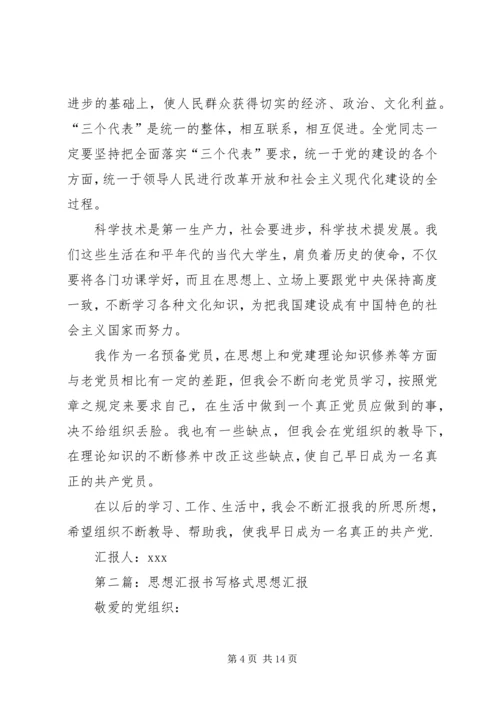 进步的基础上，使人民群众获得切实的经济、政治、文化利益。“三个代表”是统一的整体，相互联系，相互促进。全党同志一定要坚持把全面落实“三个代表”要求，统一于党的建设的各个方面，统一于领导人民进行改革开放和社会主义现代化建设的全过程。

科学技术是第一生产力，社会要进步，科学技术提发展。我们这些生活在和平年代的当代大学生，肩负着历史的使命，不仅要将各门功课学好，而且在思想上、立场上要跟党中央保持高度一致，不断学习各种文化知识，为把我国建设成有中国特色的社会主义国家而努力。

我作为一名预备党员，在思想上和党建理论知识修养等方面与老党员相比有一定的差距，但我会不断向老党员学习，按照党章之规定来要求自己，在生活中做到一个真正党员应做到的事，决不给组织丢脸。我也有一些缺点，但我会在党组织的教导下，在理论知识的不断修养中改正这些缺点，使自己早日成为一名真正的共产党员。

在以后的学习、工作、生活中，我会不断汇报我的所思所想，希望组织不断教导、帮助我，使我早日成为一名真正的共产党.

汇报人：xxx

第二篇：思想汇报书写格式思想汇报

敬爱的党组织：

第 4 页 共 14 页